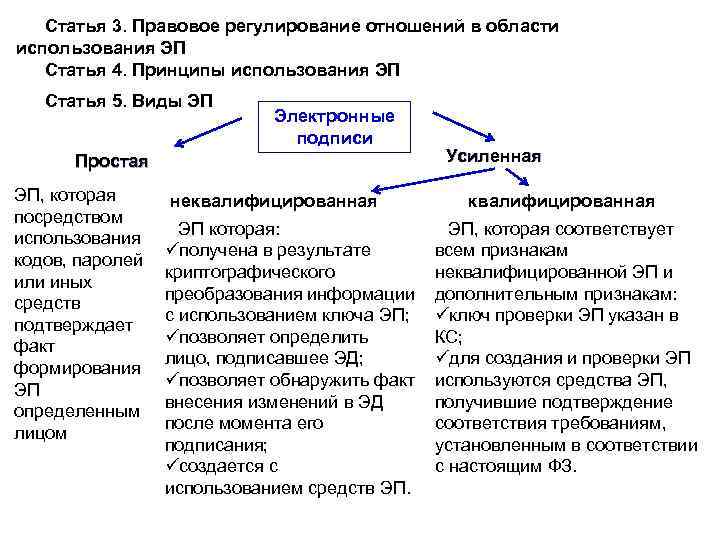 Статья 3. Правовое регулирование отношений в области использования ЭП

Статья 4. Принципы использования ЭП

Статья 5. Виды ЭП

Электронные подписи

Простая

Усиленная

ЭП, которая посредством использования кодов, паролей или иных средств подтверждает факт формирования ЭП определенным лицом

неквалифицированная

ЭП которая:
✓получена в результате криптографического преобразования информации с использованием ключа ЭП;
✓позволяет определить лицо, подписавшее ЭД;
✓позволяет обнаружить факт внесения изменений в ЭД после момента его подписания;
✓создается с использованием средств ЭП.

квалифицированная

ЭП, которая соответствует всем признакам неквалифицированной ЭП и дополнительным признакам:
✓ключ проверки ЭП указан в КС;
✓для создания и проверки ЭП используются средства ЭП, получившие подтверждение соответствия требованиям, установленным в соответствии с настоящим ФЗ.